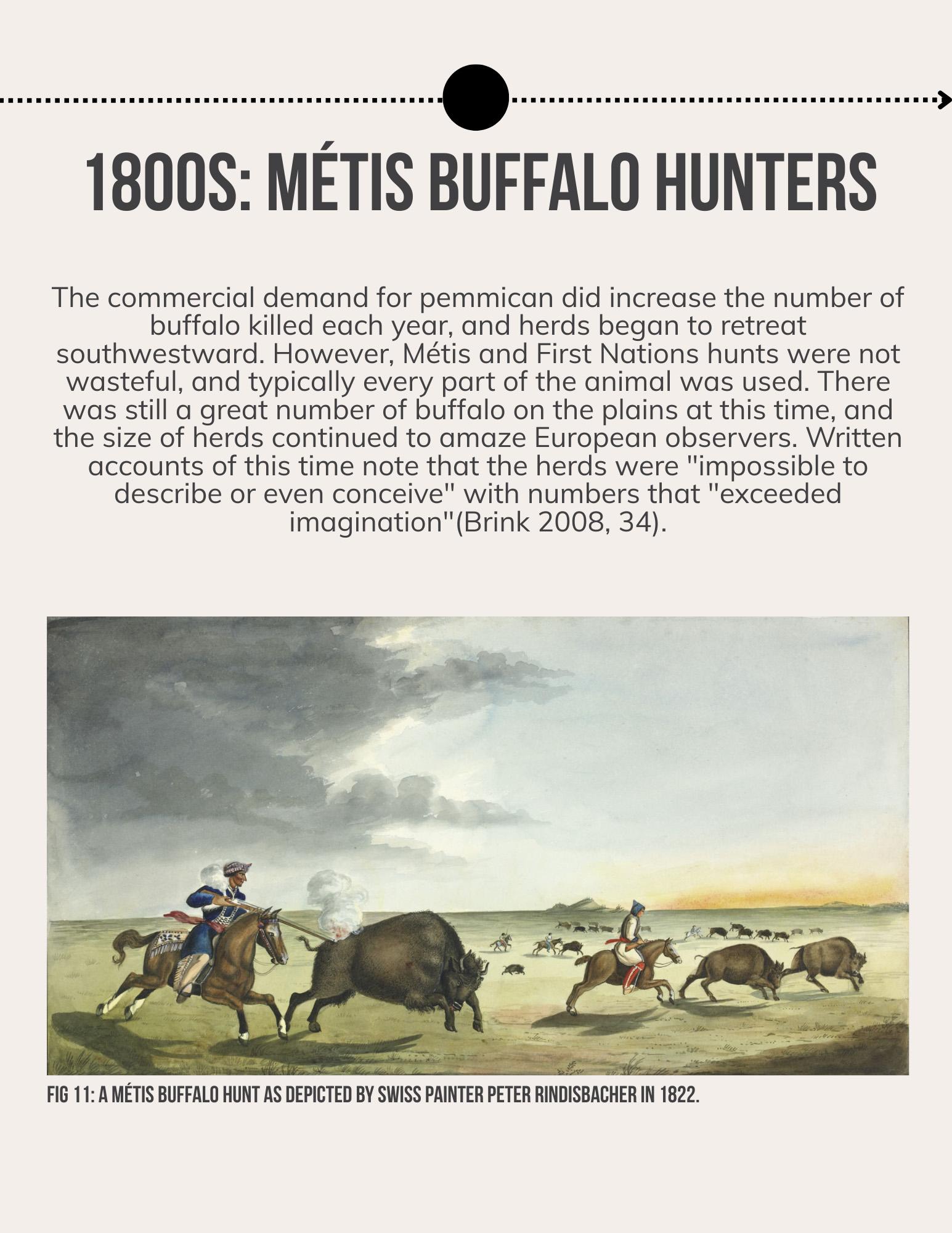 1800S: MÉTIS BUFFALO HUNTERS

The commercial demand for pemmican did increase the number of buffalo killed each year, and herds began to retreat southwestward. However, Métis and First Nations hunts were not wasteful, and typically every part of the animal was used. There was still a great number of buffalo on the plains at this time, and the size of herds continued to amaze European observers. Written accounts of this time note that the herds were "impossible to describe or even conceive" with numbers that "exceeded imagination"(Brink 2008, 34).

FIG 11: A MÉTIS BUFFALO HUNT AS DEPICTED BY SWISS PAINTER PETER RINDISBACHER IN 1822.